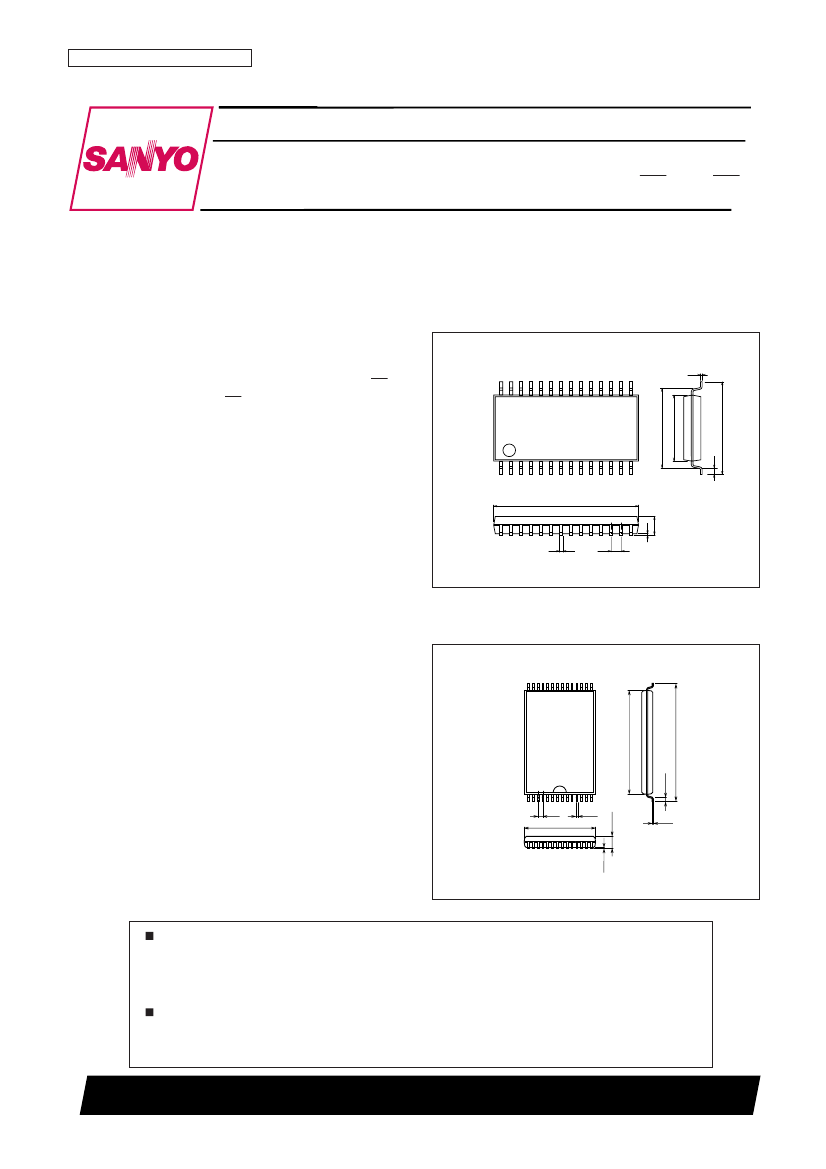 SANYO